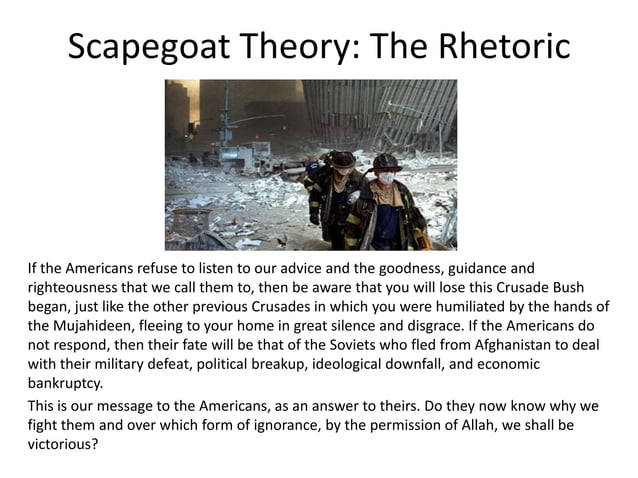 Scapegoat Theory: The Rhetoric

If the Americans refuse to listen to our advice and the goodness, guidance and righteousness that we call them to, then be aware that you will lose this Crusade Bush began, just like the other previous Crusades in which you were humiliated by the hands of the Mujahideen, fleeing to your home in great silence and disgrace. If the Americans do not respond, then their fate will be that of the Soviets who fled from Afghanistan to deal with their military defeat, political breakup, ideological downfall, and economic bankruptcy.

This is our message to the Americans, as an answer to theirs. Do they now know why we fight them and over which form of ignorance, by the permission of Allah, we shall be victorious?